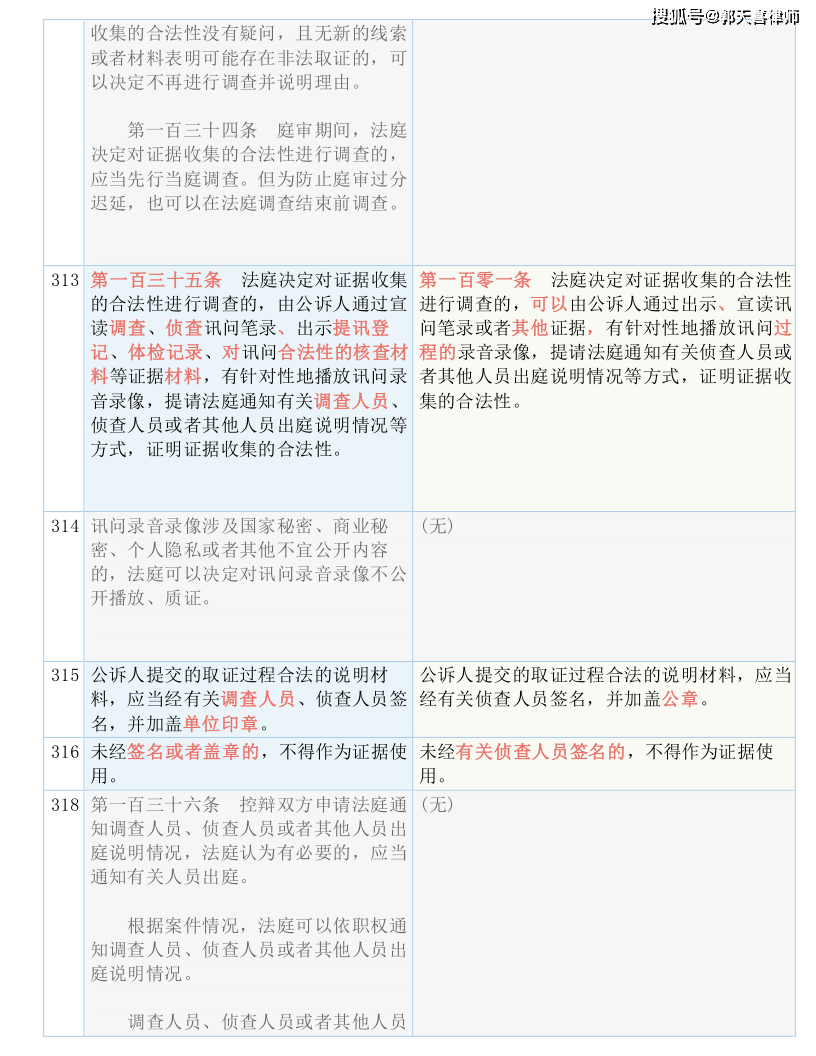 搜狐号@郭天喜律师

| | | |
|---|---|---|
| | 收集的合法性没有疑问，且无新的线索或者材料表明可能存在非法取证的，可以决定不再进行调查并说明理由。<br><br>第一百三十四条　庭审期间，法庭决定对证据收集的合法性进行调查的，应当先行当庭调查。但为防止庭审过分迟延，也可以在法庭调查结束前调查。 | |
| 313 | 第一百三十五条　法庭决定对证据收集的合法性进行调查的，由公诉人通过宣读调查、侦查讯问笔录、出示提讯登记、体检记录、对讯问合法性的核查材料等证据材料，有针对性地播放讯问录音录像，提请法庭通知有关调查人员、侦查人员或者其他人员出庭说明情况等方式，证明证据收集的合法性。 | 第一百零一条　法庭决定对证据收集的合法性进行调查的，可以由公诉人通过出示、宣读讯问笔录或者其他证据，有针对性地播放讯问过程的录音录像，提请法庭通知有关侦查人员或者其他人员出庭说明情况等方式，证明证据收集的合法性。 |
| 314 | 讯问录音录像涉及国家秘密、商业秘密、个人隐私或者其他不宜公开内容的，法庭可以决定对讯问录音录像不公开播放、质证。 | （无） |
| 315 | 公诉人提交的取证过程合法的说明材料，应当经有关调查人员、侦查人员签名，并加盖单位印章。 | 公诉人提交的取证过程合法的说明材料，应当经有关侦查人员签名，并加盖公章。 |
| 316 | 未经签名或者盖章的，不得作为证据使用。 | 未经有关侦查人员签名的，不得作为证据使用。 |
| 318 | 第一百三十六条　控辩双方申请法庭通知调查人员、侦查人员或者其他人员出庭说明情况，法庭认为有必要的，应当通知有关人员出庭。<br><br>根据案件情况，法庭可以依职权通知调查人员、侦查人员或者其他人员出庭说明情况。<br><br>调查人员、侦查人员或者其他人员 | （无） |